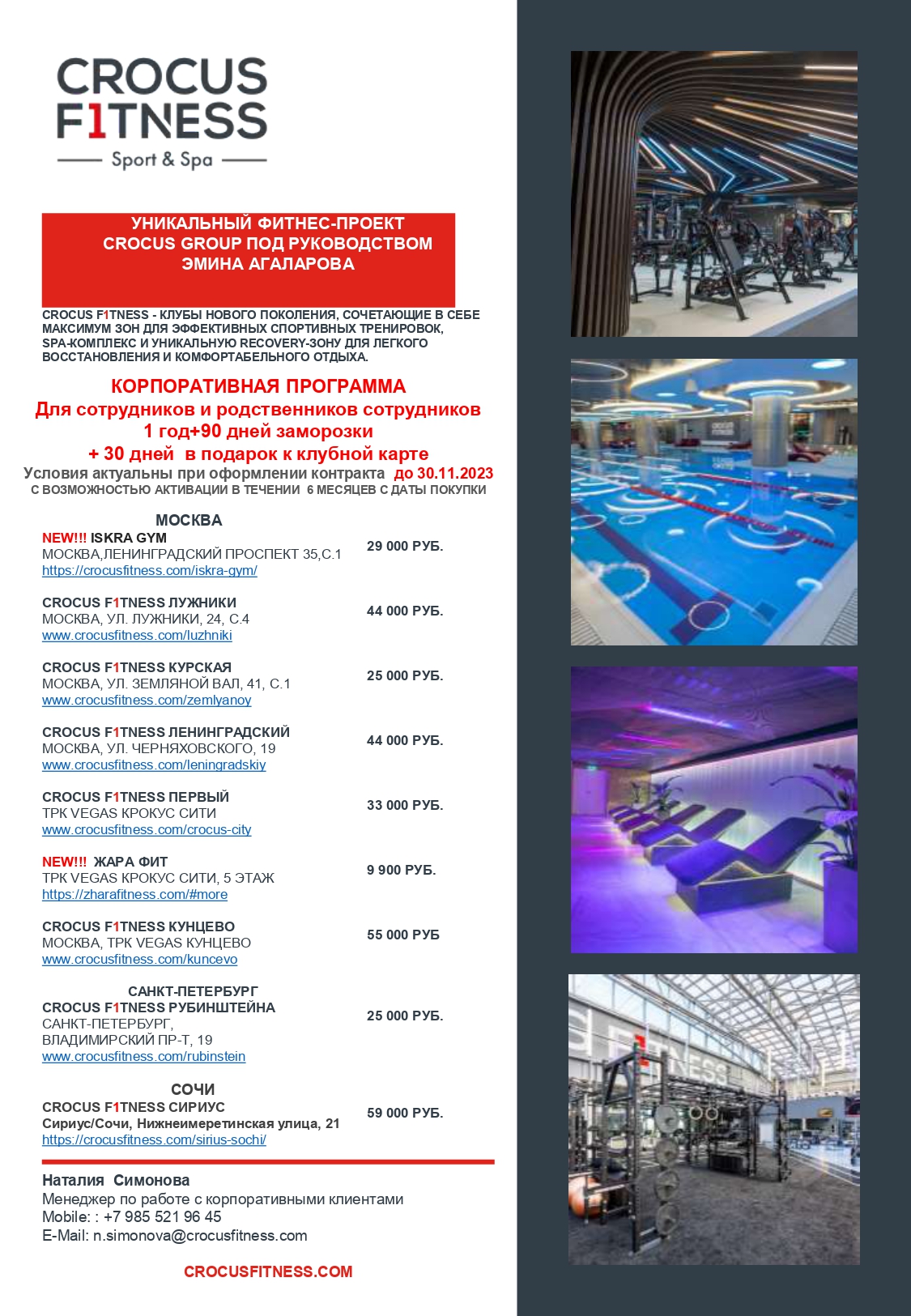 CROCUS F1TNESS
Sport & Spa

УНИКАЛЬНЫЙ ФИТНЕС-ПРОЕКТ CROCUS GROUP ПОД РУКОВОДСТВОМ ЭМИНА АГАЛАРОВА

CROCUS F1TNESS - КЛУБЫ НОВОГО ПОКОЛЕНИЯ, СОЧЕТАЮЩИЕ В СЕБЕ МАКСИМУМ ЗОН ДЛЯ ЭФФЕКТИВНЫХ СПОРТИВНЫХ ТРЕНИРОВОК, SPA-КОМПЛЕКС И УНИКАЛЬНУЮ RECOVERY-ЗОНУ ДЛЯ ЛЕГКОГО ВОССТАНОВЛЕНИЯ И КОМФОРТАБЕЛЬНОГО ОТДЫХА.

КОРПОРАТИВНАЯ ПРОГРАММА
Для сотрудников и родственников сотрудников
1 год+90 дней заморозки
+ 30 дней в подарок к клубной карте
Условия актуальны при оформлении контракта до 30.11.2023
С ВОЗМОЖНОСТЬЮ АКТИВАЦИИ В ТЕЧЕНИИ 6 МЕСЯЦЕВ С ДАТЫ ПОКУПКИ

МОСКВА
NEW!!! ISKRA GYM
МОСКВА,ЛЕНИНГРАДСКИЙ ПРОСПЕКТ 35,С.1
https://crocusfitness.com/iskra-gym/
29 000 РУБ.

CROCUS F1TNESS ЛУЖНИКИ
МОСКВА, УЛ. ЛУЖНИКИ, 24, С.4
www.crocusfitness.com/luzhniki
44 000 РУБ.

CROCUS F1TNESS КУРСКАЯ
МОСКВА, УЛ. ЗЕМЛЯНОЙ ВАЛ, 41, С.1
www.crocusfitness.com/zemlyanoy
25 000 РУБ.

CROCUS F1TNESS ЛЕНИНГРАДСКИЙ
МОСКВА, УЛ. ЧЕРНЯХОВСКОГО, 19
www.crocusfitness.com/leningradskiy
44 000 РУБ.

CROCUS F1TNESS ПЕРВЫЙ
ТРК VEGAS КРОКУС СИТИ
www.crocusfitness.com/crocus-city
33 000 РУБ.

NEW!!! ЖАРА ФИТ
ТРК VEGAS КРОКУС СИТИ, 5 ЭТАЖ
https://zharafitness.com/#more
9 900 РУБ.

CROCUS F1TNESS КУНЦЕВО
МОСКВА, ТРК VEGAS КУНЦЕВО
www.crocusfitness.com/kuncevo
55 000 РУБ

САНКТ-ПЕТЕРБУРГ
CROCUS F1TNESS РУБИНШТЕЙНА
САНКТ-ПЕТЕРБУРГ,
ВЛАДИМИРСКИЙ ПР-Т, 19
www.crocusfitness.com/rubinstein
25 000 РУБ.

СОЧИ
CROCUS F1TNESS СИРИУС
Сириус/Сочи, Нижнеимеретинская улица, 21
https://crocusfitness.com/sirius-sochi/
59 000 РУБ.

Наталия Симонова
Менеджер по работе с корпоративными клиентами
Mobile: : +7 985 521 96 45
E-Mail: n.simonova@crocusfitness.com

CROCUSFITNESS.COM